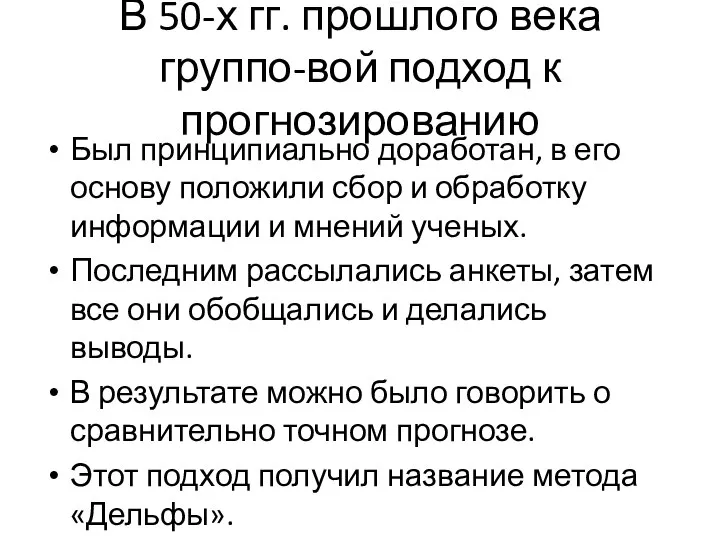 В 50-х гг. прошлого века группо-вой подход к прогнозированию

• Был принципиально доработан, в его основу положили сбор и обработку информации и мнений ученых.

• Последним рассылались анкеты, затем все они обобщались и делались выводы.

• В результате можно было говорить о сравнительно точном прогнозе.

• Этот подход получил название метода «Дельфы».